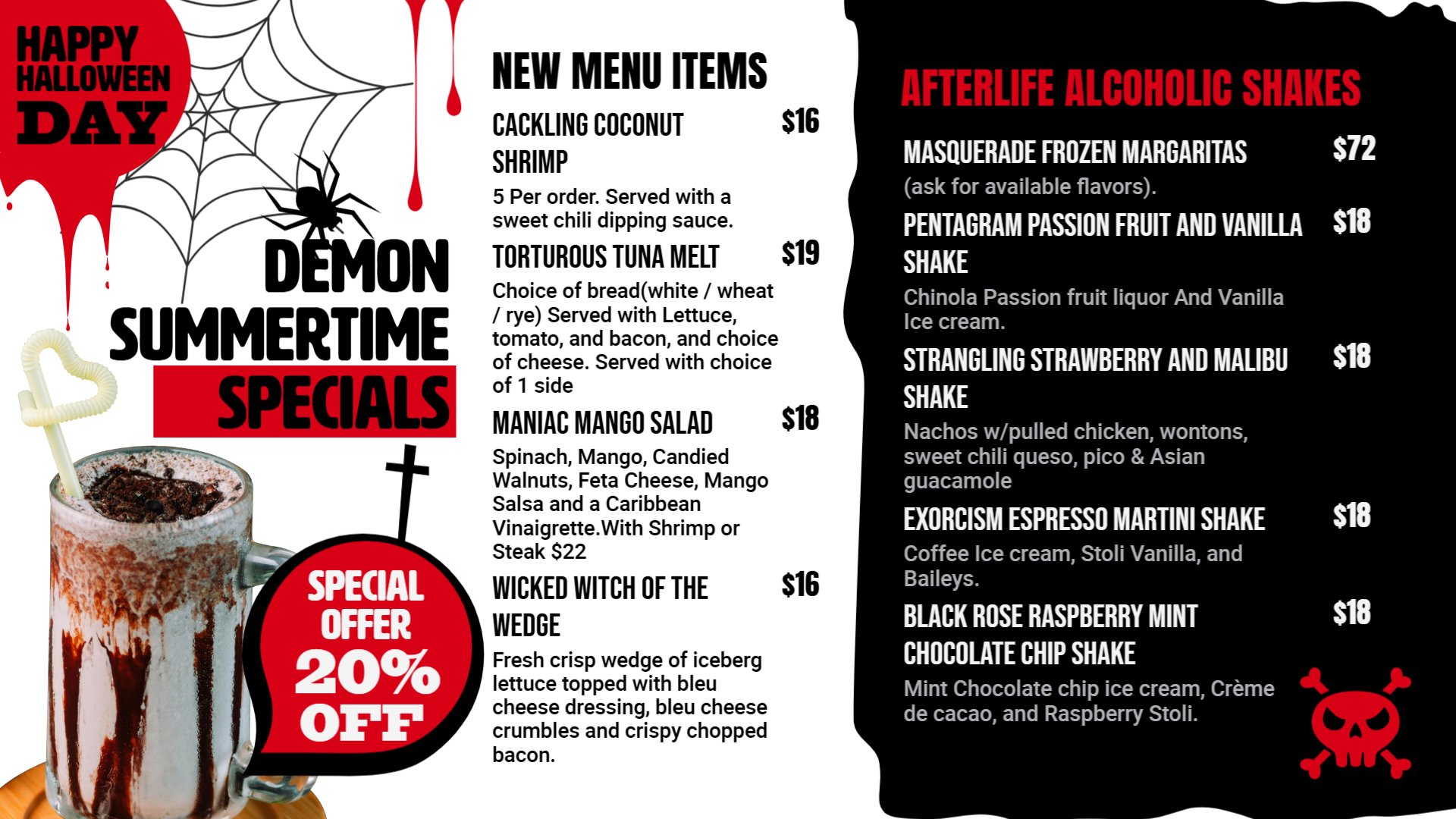 HAPPY HALLOWEEN DAY

DEMON SUMMERTIME SPECIALS

SPECIAL OFFER 20% OFF

NEW MENU ITEMS

CACKLING COCONUT SHRIMP $16
5 Per order. Served with a sweet chili dipping sauce.

TORTUROUS TUNA MELT $19
Choice of bread(white / wheat / rye) Served with Lettuce, tomato, and bacon, and choice of cheese. Served with choice of 1 side

MANIAC MANGO SALAD $18
Spinach, Mango, Candied Walnuts, Feta Cheese, Mango Salsa and a Caribbean Vinaigrette.With Shrimp or Steak $22

WICKED WITCH OF THE WEDGE $16
Fresh crisp wedge of iceberg lettuce topped with bleu cheese dressing, bleu cheese crumbles and crispy chopped bacon.

AFTERLIFE ALCOHOLIC SHAKES

MASQUERADE FROZEN MARGARITAS $72
(ask for available flavors).

PENTAGRAM PASSION FRUIT AND VANILLA SHAKE $18
Chinola Passion fruit liquor And Vanilla Ice cream.

STRANGLING STRAWBERRY AND MALIBU SHAKE $18
Nachos w/pulled chicken, wontons, sweet chili queso, pico & Asian guacamole

EXORCISM ESPRESSO MARTINI SHAKE $18
Coffee Ice cream, Stoli Vanilla, and Baileys.

BLACK ROSE RASPBERRY MINT CHOCOLATE CHIP SHAKE $18
Mint Chocolate chip ice cream, Crème de cacao, and Raspberry Stoli.